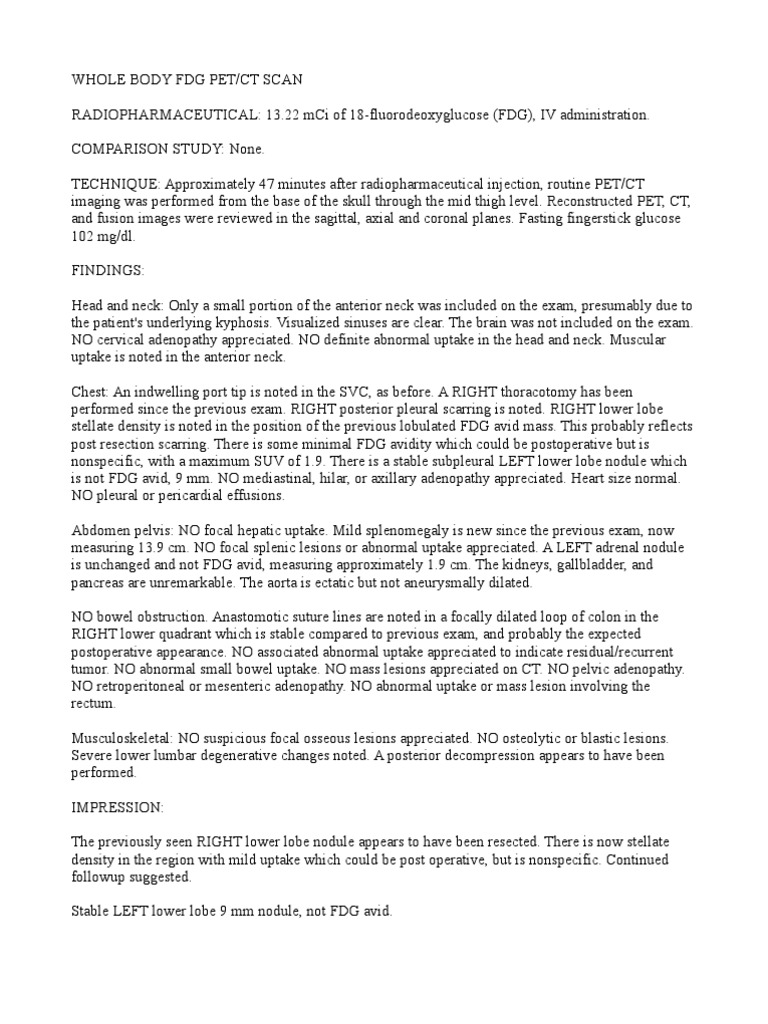 WHOLE BODY FDG PET/CT SCAN

RADIOPHARMACEUTICAL: 13.22 mCi of 18-fluorodeoxyglucose (FDG), IV administration.

COMPARISON STUDY: None.

TECHNIQUE: Approximately 47 minutes after radiopharmaceutical injection, routine PET/CT imaging was performed from the base of the skull through the mid thigh level. Reconstructed PET, CT, and fusion images were reviewed in the sagittal, axial and coronal planes. Fasting fingerstick glucose 102 mg/dl.

FINDINGS:

Head and neck: Only a small portion of the anterior neck was included on the exam, presumably due to the patient's underlying kyphosis. Visualized sinuses are clear. The brain was not included on the exam. NO cervical adenopathy appreciated. NO definite abnormal uptake in the head and neck. Muscular uptake is noted in the anterior neck.

Chest: An indwelling port tip is noted in the SVC, as before. A RIGHT thoracotomy has been performed since the previous exam. RIGHT posterior pleural scarring is noted. RIGHT lower lobe stellate density is noted in the position of the previous lobulated FDG avid mass. This probably reflects post resection scarring. There is some minimal FDG avidity which could be postoperative but is nonspecific, with a maximum SUV of 1.9. There is a stable subpleural LEFT lower lobe nodule which is not FDG avid, 9 mm. NO mediastinal, hilar, or axillary adenopathy appreciated. Heart size normal. NO pleural or pericardial effusions.

Abdomen pelvis: NO focal hepatic uptake. Mild splenomegaly is new since the previous exam, now measuring 13.9 cm. NO focal splenic lesions or abnormal uptake appreciated. A LEFT adrenal nodule is unchanged and not FDG avid, measuring approximately 1.9 cm. The kidneys, gallbladder, and pancreas are unremarkable. The aorta is ectatic but not aneurysmally dilated.

NO bowel obstruction. Anastomotic suture lines are noted in a focally dilated loop of colon in the RIGHT lower quadrant which is stable compared to previous exam, and probably the expected postoperative appearance. NO associated abnormal uptake appreciated to indicate residual/recurrent tumor. NO abnormal small bowel uptake. NO mass lesions appreciated on CT. NO pelvic adenopathy. NO retroperitoneal or mesenteric adenopathy. NO abnormal uptake or mass lesion involving the rectum.

Musculoskeletal: NO suspicious focal osseous lesions appreciated. NO osteolytic or blastic lesions. Severe lower lumbar degenerative changes noted. A posterior decompression appears to have been performed.

IMPRESSION:

The previously seen RIGHT lower lobe nodule appears to have been resected. There is now stellate density in the region with mild uptake which could be post operative, but is nonspecific. Continued followup suggested.

Stable LEFT lower lobe 9 mm nodule, not FDG avid.